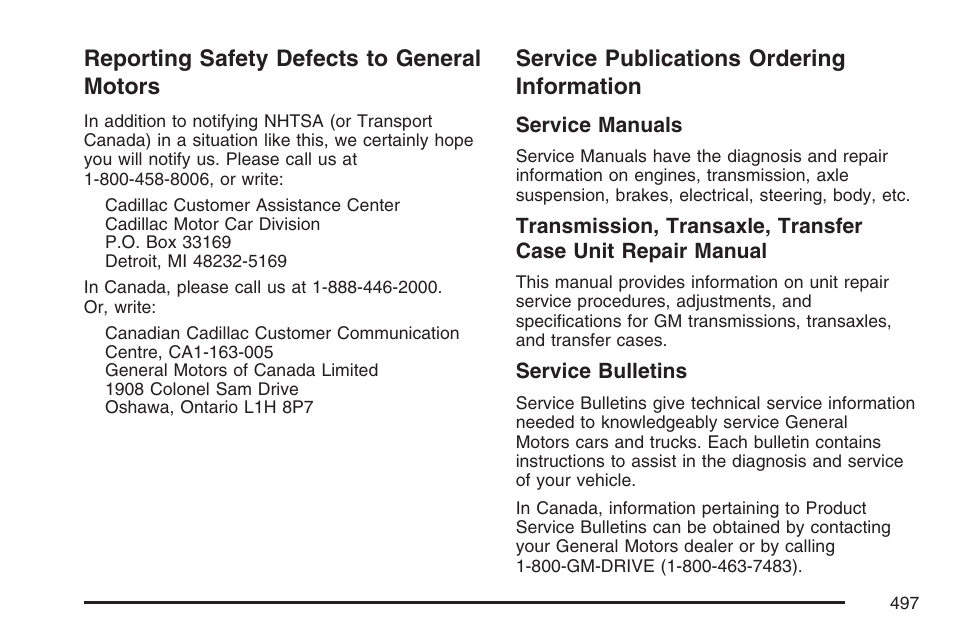 Reporting Safety Defects to General Motors

In addition to notifying NHTSA (or Transport Canada) in a situation like this, we certainly hope you will notify us. Please call us at 1-800-458-8006, or write:

Cadillac Customer Assistance Center
Cadillac Motor Car Division
P.O. Box 33169
Detroit, MI 48232-5169

In Canada, please call us at 1-888-446-2000. Or, write:

Canadian Cadillac Customer Communication Centre, CA1-163-005
General Motors of Canada Limited
1908 Colonel Sam Drive
Oshawa, Ontario L1H 8P7

Service Publications Ordering Information

Service Manuals

Service Manuals have the diagnosis and repair information on engines, transmission, axle suspension, brakes, electrical, steering, body, etc.

Transmission, Transaxle, Transfer Case Unit Repair Manual

This manual provides information on unit repair service procedures, adjustments, and specifications for GM transmissions, transaxles, and transfer cases.

Service Bulletins

Service Bulletins give technical service information needed to knowledgeably service General Motors cars and trucks. Each bulletin contains instructions to assist in the diagnosis and service of your vehicle.

In Canada, information pertaining to Product Service Bulletins can be obtained by contacting your General Motors dealer or by calling 1-800-GM-DRIVE (1-800-463-7483).

497